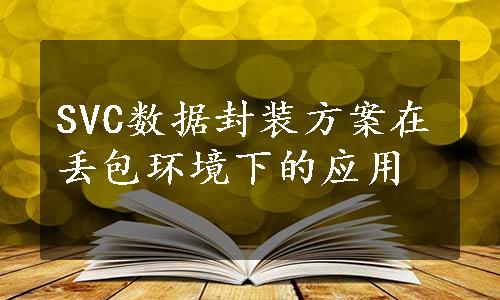 SVC数据封装方案在丢包环境下的应用